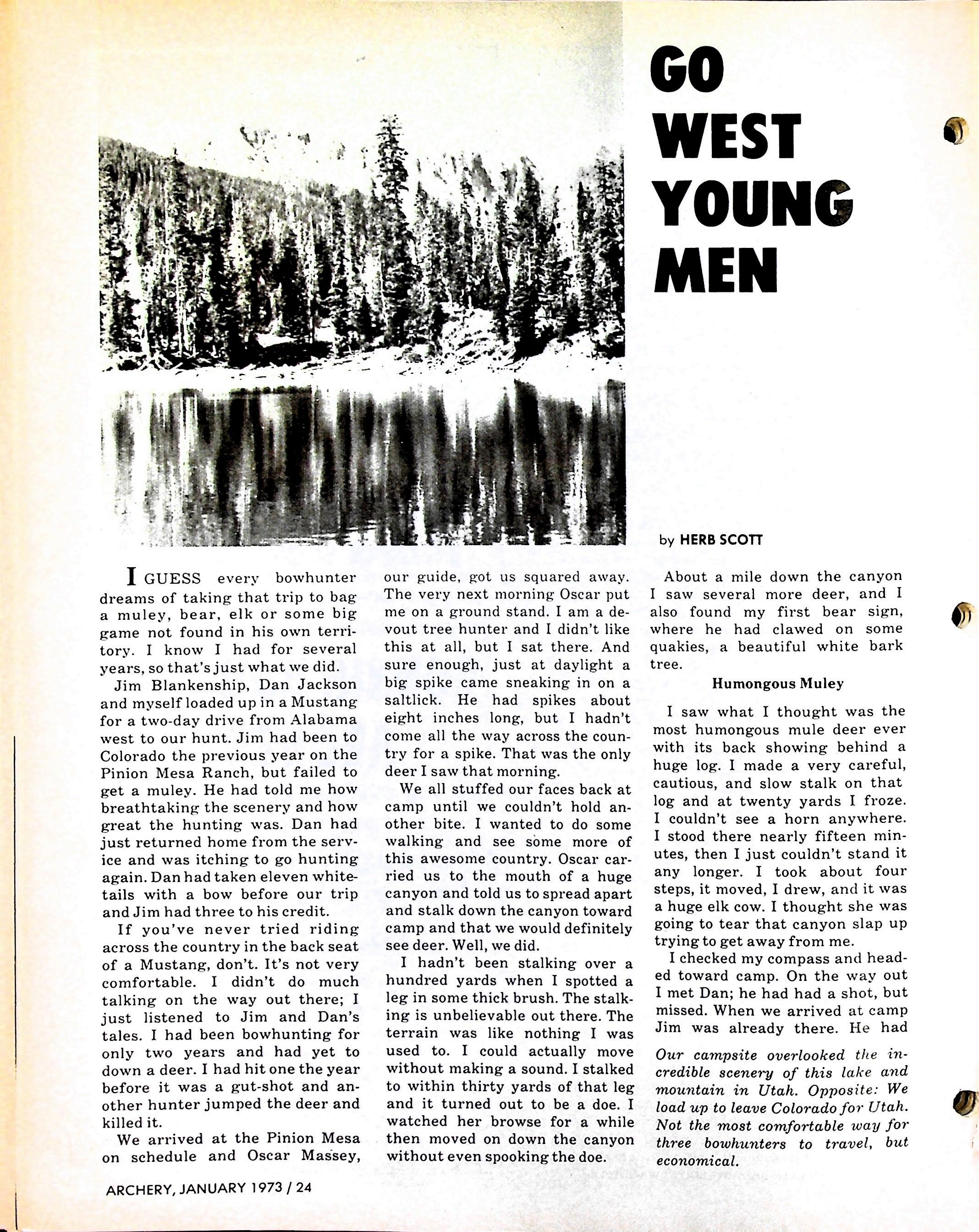 GO WEST YOUNG MEN

by HERB SCOTT

I GUESS every bowhunter dreams of taking that trip to bag a muley, bear, elk or some big game not found in his own territory. I know I had for several years, so that's just what we did.

Jim Blankenship, Dan Jackson and myself loaded up in a Mustang for a two-day drive from Alabama west to our hunt. Jim had been to Colorado the previous year on the Pinion Mesa Ranch, but failed to get a muley. He had told me how breathtaking the scenery and how great the hunting was. Dan had just returned home from the service and was itching to go hunting again. Dan had taken eleven whitetails with a bow before our trip and Jim had three to his credit.

If you've never tried riding across the country in the back seat of a Mustang, don't. It's not very comfortable. I didn't do much talking on the way out there; I just listened to Jim and Dan's tales. I had been bowhunting for only two years and had yet to down a deer. I had hit one the year before it was a gut-shot and another hunter jumped the deer and killed it.

We arrived at the Pinion Mesa on schedule and Oscar Massey, our guide, got us squared away. The very next morning Oscar put me on a ground stand. I am a devout tree hunter and I didn't like this at all, but I sat there. And sure enough, just at daylight a big spike came sneaking in on a saltlick. He had spikes about eight inches long, but I hadn't come all the way across the country for a spike. That was the only deer I saw that morning.

We all stuffed our faces back at camp until we couldn't hold another bite. I wanted to do some walking and see some more of this awesome country. Oscar carried us to the mouth of a huge canyon and told us to spread apart and stalk down the canyon toward camp and that we would definitely see deer. Well, we did.

I hadn't been stalking over a hundred yards when I spotted a leg in some thick brush. The stalking is unbelievable out there. The terrain was like nothing I was used to. I could actually move without making a sound. I stalked to within thirty yards of that leg and it turned out to be a doe. I watched her browse for a while then moved on down the canyon without even spooking the doe.

About a mile down the canyon I saw several more deer, and I also found my first bear sign, where he had clawed on some quakies, a beautiful white bark tree.

Humongous Muley

I saw what I thought was the most humongous mule deer ever with its back showing behind a huge log. I made a very careful, cautious, and slow stalk on that log and at twenty yards I froze. I couldn't see a horn anywhere. I stood there nearly fifteen minutes, then I just couldn't stand it any longer. I took about four steps, it moved, I drew, and it was a huge elk cow. I thought she was going to tear that canyon slap up trying to get away from me.

I checked my compass and headed toward camp. On the way out I met Dan; he had had a shot, but missed. When we arrived at camp Jim was already there. He had

Our campsite overlooked the incredible scenery of this lake and mountain in Utah. Opposite: We load up to leave Colorado for Utah. Not the most comfortable way for three bowhunters to travel, but economical.

ARCHERY, JANUARY 1973 / 24